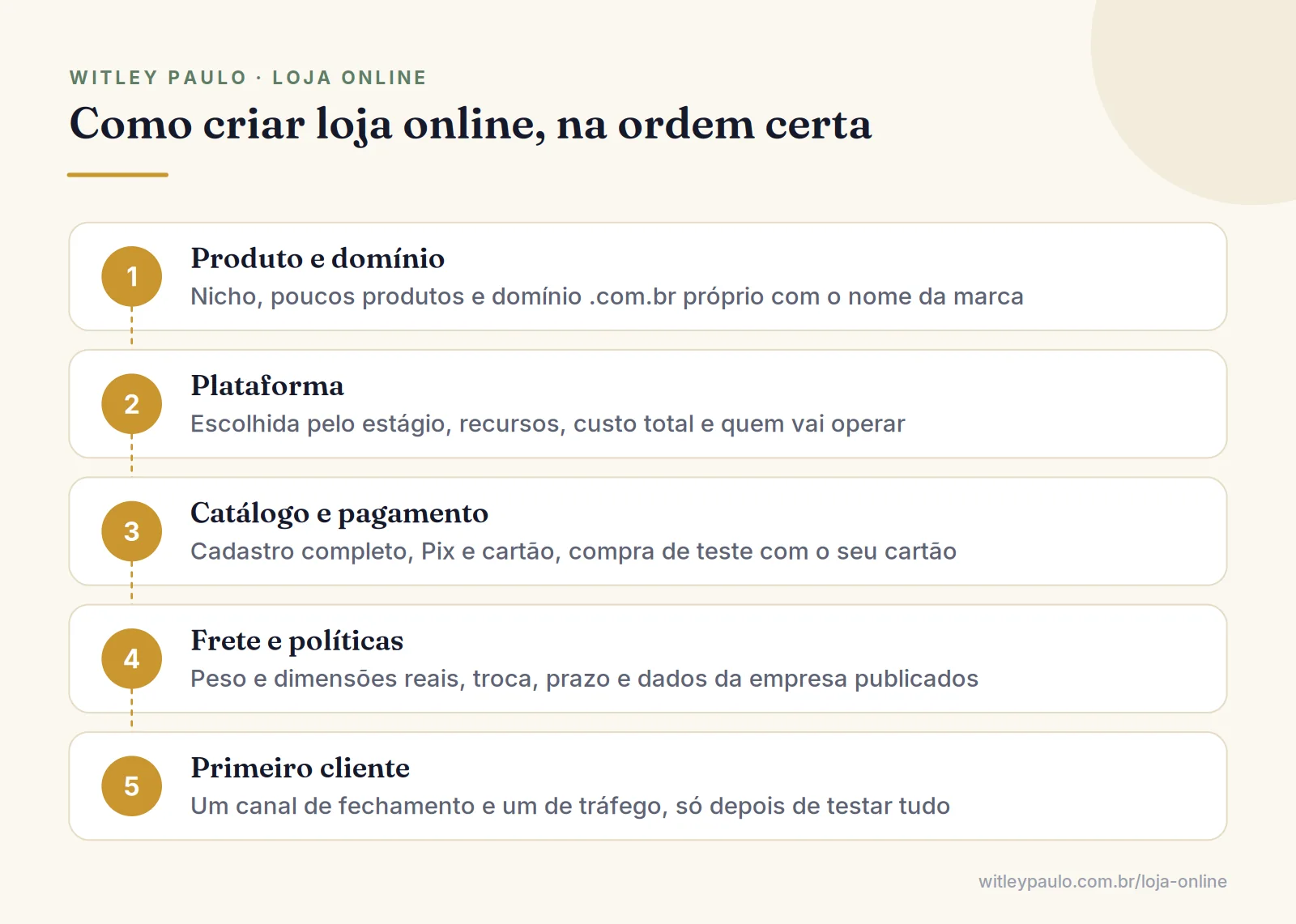 WITLEY PAULO · LOJA ONLINE

Como criar loja online, na ordem certa

1
Produto e domínio
Nicho, poucos produtos e domínio .com.br próprio com o nome da marca

2
Plataforma
Escolhida pelo estágio, recursos, custo total e quem vai operar

3
Catálogo e pagamento
Cadastro completo, Pix e cartão, compra de teste com o seu cartão

4
Frete e políticas
Peso e dimensões reais, troca, prazo e dados da empresa publicados

5
Primeiro cliente
Um canal de fechamento e um de tráfego, só depois de testar tudo

witleypaulo.com.br/loja-online